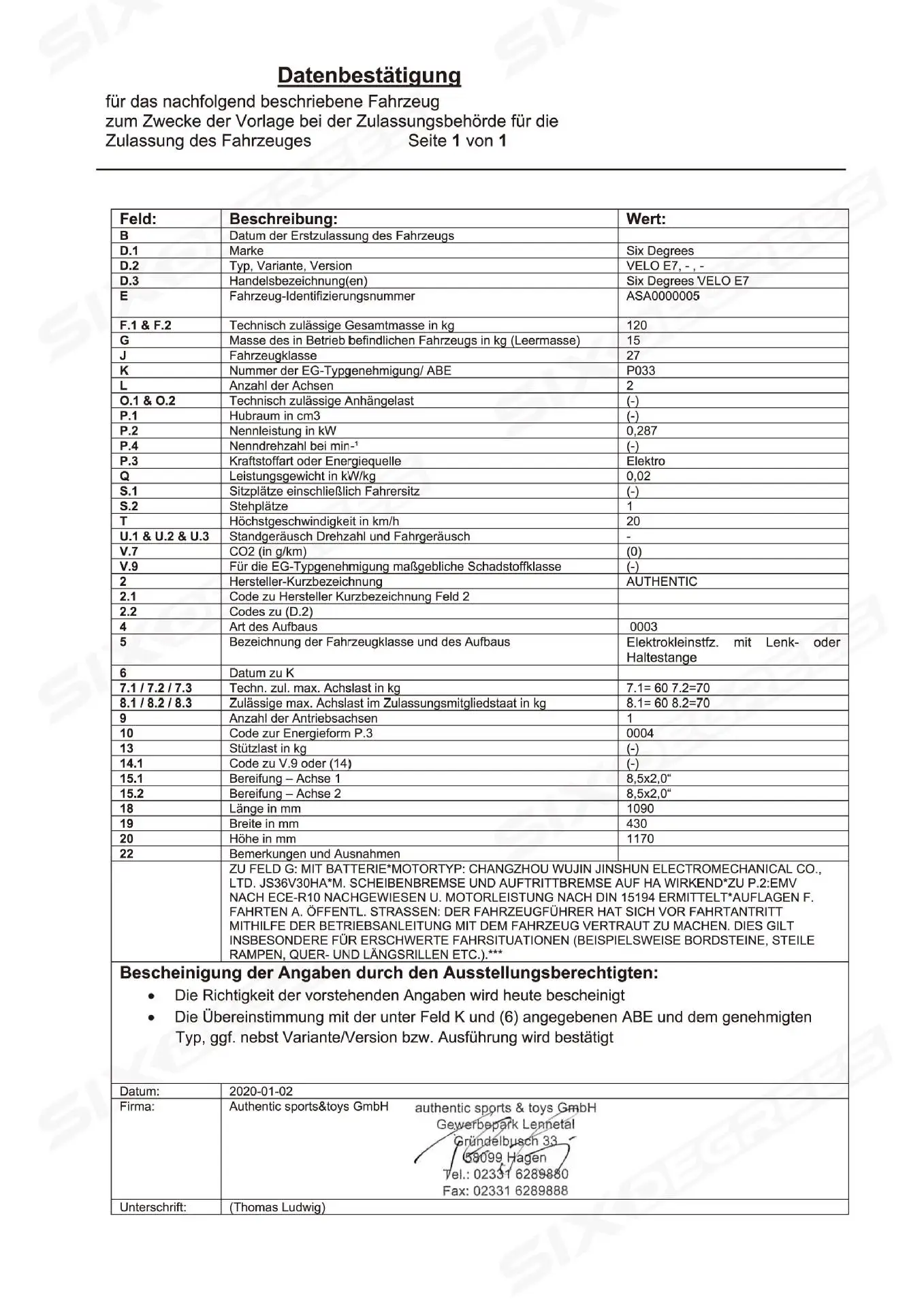 Datenbestätigung

für das nachfolgend beschriebene Fahrzeug zum Zwecke der Vorlage bei der Zulassungsbehörde für die Zulassung des Fahrzeuges Seite 1 von 1

| Feld: | Beschreibung: | Wert: |
|---|---|---|
| B | Datum der Erstzulassung des Fahrzeugs | |
| D.1 | Marke | Six Degrees |
| D.2 | Typ, Variante, Version | VELO E7, - , - |
| D.3 | Handelsbezeichnung(en) | Six Degrees VELO E7 |
| E | Fahrzeug-Identifizierungsnummer | ASA0000005 |
| F.1 & F.2 | Technisch zulässige Gesamtmasse in kg | 120 |
| G | Masse des in Betrieb befindlichen Fahrzeugs in kg (Leermasse) | 15 |
| J | Fahrzeugklasse | 27 |
| K | Nummer der EG-Typgenehmigung/ ABE | P033 |
| L | Anzahl der Achsen | 2 |
| O.1 & O.2 | Technisch zulässige Anhängelast | (-) |
| P.1 | Hubraum in cm3 | (-) |
| P.2 | Nennleistung in kW | 0,287 |
| P.4 | Nenndrehzahl bei min-¹ | (-) |
| P.3 | Kraftstoffart oder Energiequelle | Elektro |
| Q | Leistungsgewicht in kW/kg | 0,02 |
| S.1 | Sitzplätze einschließlich Fahrersitz | (-) |
| S.2 | Stehplätze | 1 |
| T | Höchstgeschwindigkeit in km/h | 20 |
| U.1 & U.2 & U.3 | Standgeräusch Drehzahl und Fahrgeräusch | - |
| V.7 | CO2 (in g/km) | (0) |
| V.9 | Für die EG-Typgenehmigung maßgebliche Schadstoffklasse | (-) |
| 2 | Hersteller-Kurzbezeichnung | AUTHENTIC |
| 2.1 | Code zu Hersteller Kurzbezeichnung Feld 2 | |
| 2.2 | Codes zu (D.2) | |
| 4 | Art des Aufbaus | 0003 |
| 5 | Bezeichnung der Fahrzeugklasse und des Aufbaus | Elektrokleinstfz. mit Lenk- oder Haltestange |
| 6 | Datum zu K | |
| 7.1 / 7.2 / 7.3 | Techn. zul. max. Achslast in kg | 7.1= 60 7.2=70 |
| 8.1 / 8.2 / 8.3 | Zulässige max. Achslast im Zulassungsmitgliedstaat in kg | 8.1= 60 8.2=70 |
| 9 | Anzahl der Antriebsachsen | 1 |
| 10 | Code zur Energieform P.3 | 0004 |
| 13 | Stützlast in kg | (-) |
| 14.1 | Code zu V.9 oder (14) | (-) |
| 15.1 | Bereifung – Achse 1 | 8,5x2,0“ |
| 15.2 | Bereifung – Achse 2 | 8,5x2,0“ |
| 18 | Länge in mm | 1090 |
| 19 | Breite in mm | 430 |
| 20 | Höhe in mm | 1170 |
| 22 | Bemerkungen und Ausnahmen | |
| | ZU FELD G: MIT BATTERIE*MOTORTYP: CHANGZHOU WUJIN JINSHUN ELECTROMECHANICAL CO., LTD. JS36V30HA*M. SCHEIBENBREMSE UND AUFTRITTBREMSE AUF HA WIRKEND*ZU P.2:EMV NACH ECE-R10 NACHGEWIESEN U. MOTORLEISTUNG NACH DIN 15194 ERMITTELT*AUFLAGEN F. FAHRTEN A. ÖFFENTL. STRASSEN: DER FAHRZEUGFÜHRER HAT SICH VOR FAHRTANTRITT MITHILFE DER BETRIEBSANLEITUNG MIT DEM FAHRZEUG VERTRAUT ZU MACHEN. DIES GILT INSBESONDERE FÜR ERSCHWERTE FAHRSITUATIONEN (BEISPIELSWEISE BORDSTEINE, STEILE RAMPEN, QUER- UND LÄNGSRILLEN ETC.).*** | |

Bescheinigung der Angaben durch den Ausstellungsberechtigten:
• Die Richtigkeit der vorstehenden Angaben wird heute bescheinigt
• Die Übereinstimmung mit der unter Feld K und (6) angegebenen ABE und dem genehmigten Typ, ggf. nebst Variante/Version bzw. Ausführung wird bestätigt

| Datum: | 2020-01-02 |
|---|---|
| Firma: | Authentic sports&toys GmbH authentic sports & toys GmbH Gewerbepark Lennetal Gründelbusch 33 58099 Hagen Tel.: 02331 6289880 Fax: 02331 6289888 |
| Unterschrift: | (Thomas Ludwig) |